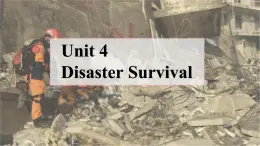 Unit 4
Disaster Survival